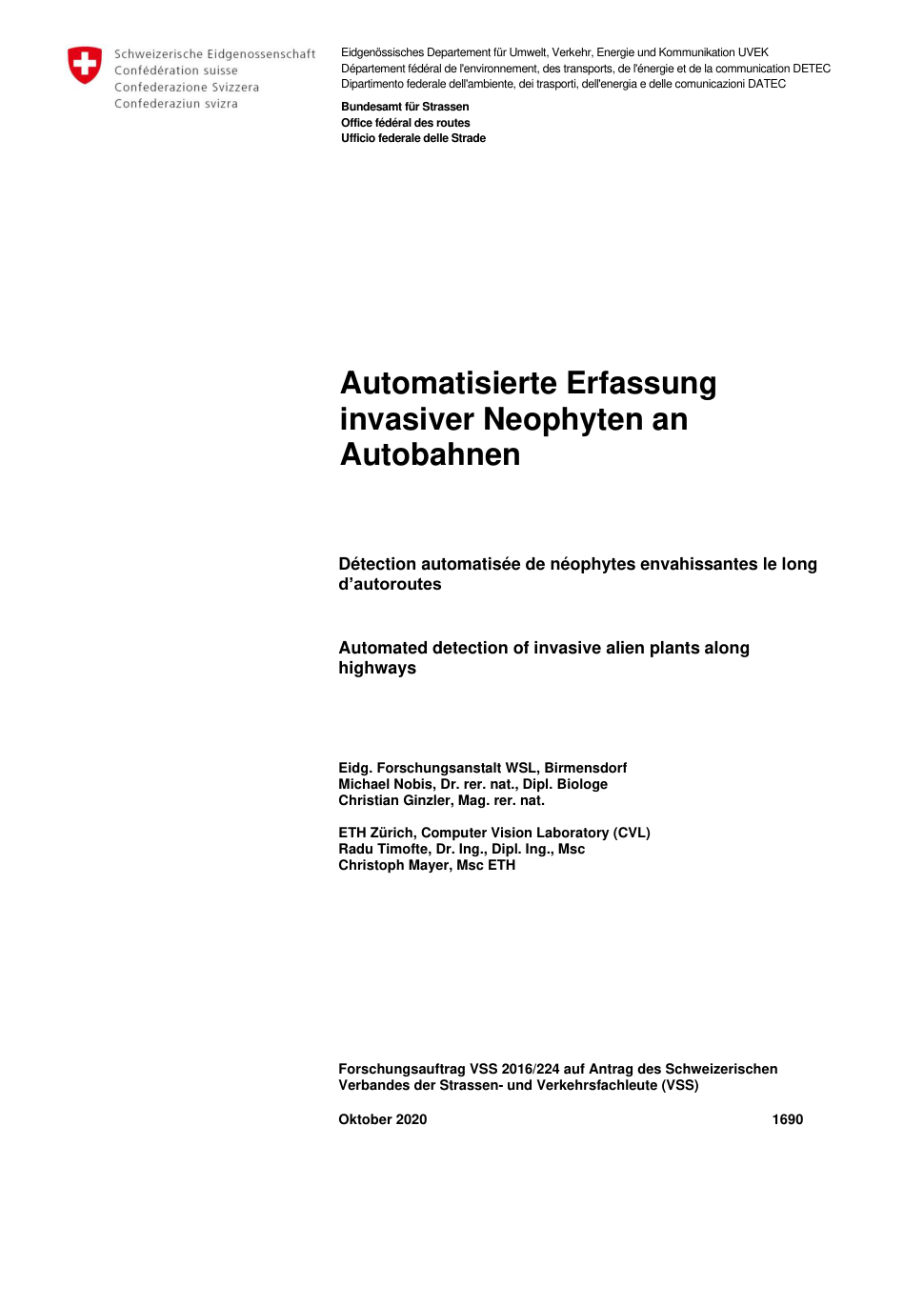 Schweizerische Eidgenossenschaft
Confédération suisse
Confederazione Svizzera
Confederaziun svizra

Eidgenössisches Departement für Umwelt, Verkehr, Energie und Kommunikation UVEK
Département fédéral de l'environnement, des transports, de l'énergie et de la communication DETEC
Dipartimento federale dell'ambiente, dei trasporti, dell'energia e delle comunicazioni DATEC

Bundesamt für Strassen
Office fédéral des routes
Ufficio federale delle Strade

Automatisierte Erfassung invasiver Neophyten an Autobahnen

Détection automatisée de néophytes envahissantes le long d'autoroutes

Automated detection of invasive alien plants along highways

Eidg. Forschungsanstalt WSL, Birmensdorf
Michael Nobis, Dr. rer. nat., Dipl. Biologe
Christian Ginzler, Mag. rer. nat.

ETH Zürich, Computer Vision Laboratory (CVL)
Radu Timofte, Dr. Ing., Dipl. Ing., Msc
Christoph Mayer, Msc ETH

Forschungsauftrag VSS 2016/224 auf Antrag des Schweizerischen Verbandes der Strassen- und Verkehrsfachleute (VSS)

Oktober 2020 1690